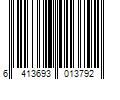 6 413693 013792